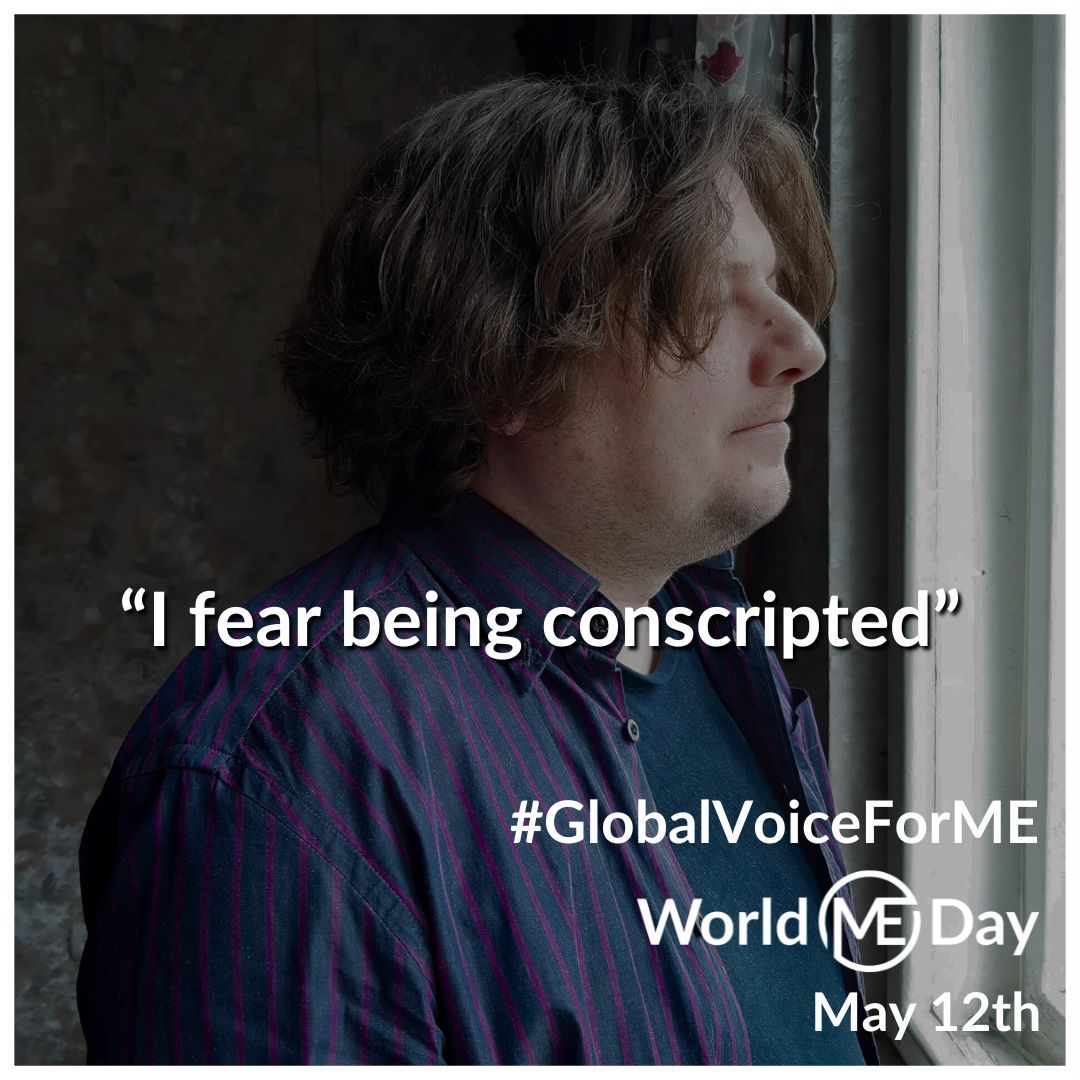 “I fear being conscripted”

#GlobalVoiceForME

World ME Day

May 12th